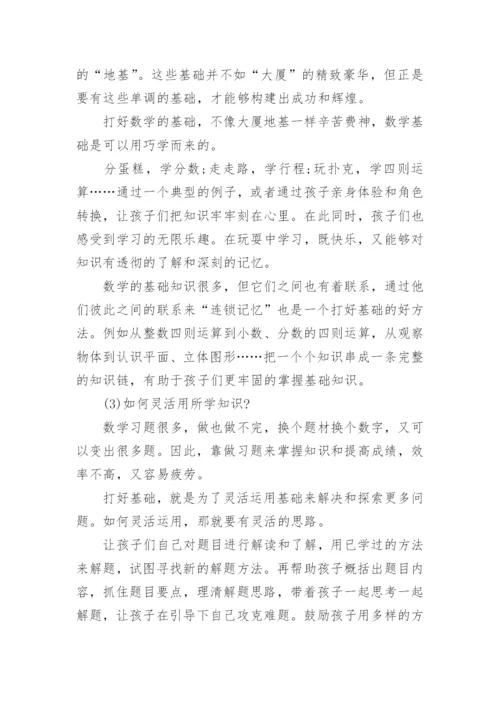 的“地基”。这些基础并不如“大厦”的精致豪华，但正是要有这些单调的基础，才能够构建出成功和辉煌。

打好数学的基础，不像大厦地基一样辛苦费神，数学基础是可以用巧学而来的。

分蛋糕，学分数；走走路，学行程；玩扑克，学四则运算……通过一个典型的例子，或者通过孩子亲身体验和角色转换，让孩子们把知识牢牢刻在心里。在此同时，孩子们也感受到学习的无限乐趣。在玩耍中学习，既快乐，又能够对知识有透彻的了解和深刻的记忆。

数学的基础知识很多，但它们之间也有着联系，通过他们彼此之间的联系来“连锁记忆”也是一个打好基础的好方法。例如从整数四则运算到小数、分数的四则运算，从观察物体到认识平面、立体图形……把一个个知识串成一条完整的知识链，有助于孩子们更牢固的掌握基础知识。

(3)如何灵活用所学知识？

数学习题很多，做也做不完，换个题材换个数字，又可以变出很多题。因此，靠做习题来掌握知识和提高成绩，效率不高，又容易疲劳。

打好基础，就是为了灵活运用基础来解决和探索更多问题。如何灵活运用，那就要有灵活的思路。

让孩子们自己对题目进行解读和了解，用已学过的方法来解题，试图寻找新的解题方法。再帮助孩子概括出题目内容，抓住题目要点，理清解题思路，带着孩子一起思考一起解题，让孩子在引导下自己攻克难题。鼓励孩子用多样的方